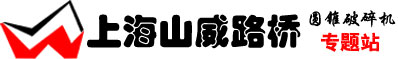 上海山威路桥

圆锥破碎机

专题站